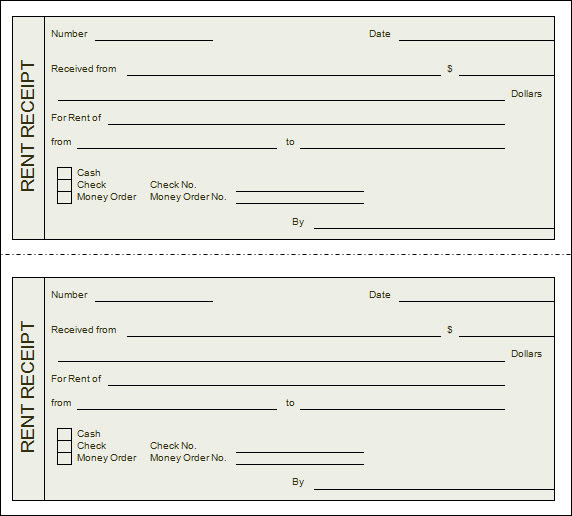 RENT RECEIPT

Number

Date

Received from

$

Dollars

For Rent of

from

to

Cash

Check

Check No.

Money Order

Money Order No.

By

RENT RECEIPT

Number

Date

Received from

$

Dollars

For Rent of

from

to

Cash

Check

Check No.

Money Order

Money Order No.

By